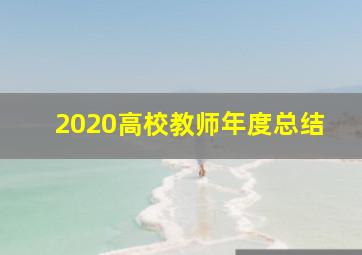 2020高校教师年度总结